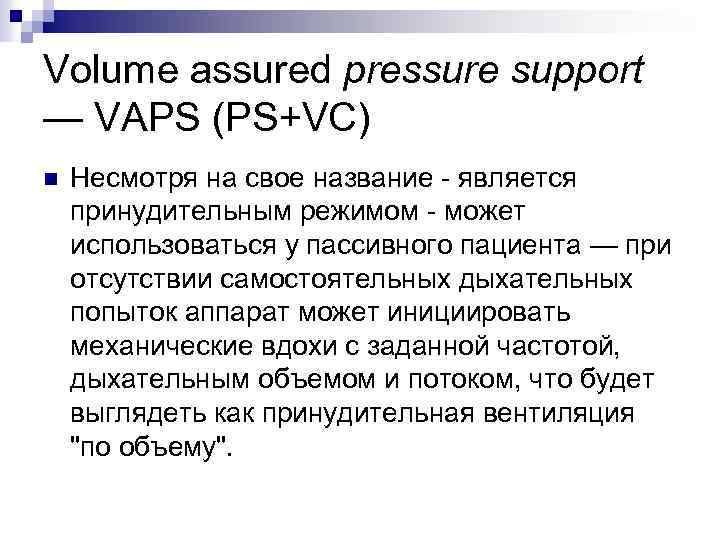 Volume assured pressure support — VAPS (PS+VC)

Несмотря на свое название - является принудительным режимом - может использоваться у пассивного пациента — при отсутствии самостоятельных дыхательных попыток аппарат может инициировать механические вдохи с заданной частотой, дыхательным объемом и потоком, что будет выглядеть как принудительная вентиляция "по объему".